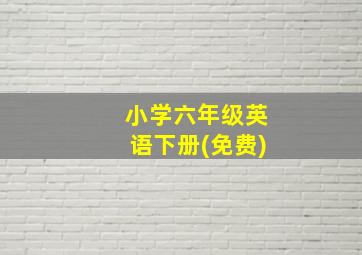 小学六年级英语下册(免费)